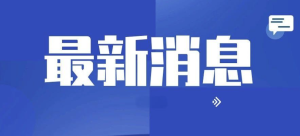 最新消息